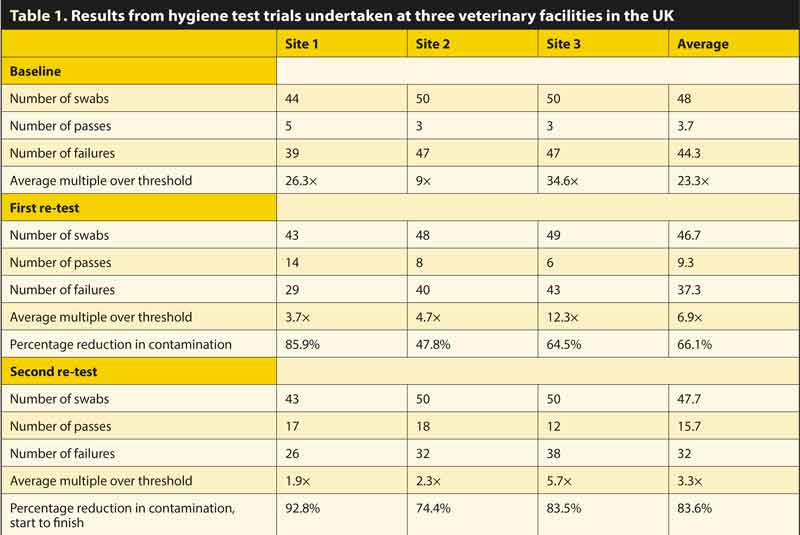 Table 1. Results from hygiene test trials undertaken at three veterinary facilities in the UK

| | Site 1 | Site 2 | Site 3 | Average |
|---|---|---|---|---|
| **Baseline** | | | | |
| Number of swabs | 44 | 50 | 50 | 48 |
| Number of passes | 5 | 3 | 3 | 3.7 |
| Number of failures | 39 | 47 | 47 | 44.3 |
| Average multiple over threshold | 26.3× | 9× | 34.6× | 23.3× |
| **First re-test** | | | | |
| Number of swabs | 43 | 48 | 49 | 46.7 |
| Number of passes | 14 | 8 | 6 | 9.3 |
| Number of failures | 29 | 40 | 43 | 37.3 |
| Average multiple over threshold | 3.7× | 4.7× | 12.3× | 6.9× |
| Percentage reduction in contamination | 85.9% | 47.8% | 64.5% | 66.1% |
| **Second re-test** | | | | |
| Number of swabs | 43 | 50 | 50 | 47.7 |
| Number of passes | 17 | 18 | 12 | 15.7 |
| Number of failures | 26 | 32 | 38 | 32 |
| Average multiple over threshold | 1.9× | 2.3× | 5.7× | 3.3× |
| Percentage reduction in contamination, start to finish | 92.8% | 74.4% | 83.5% | 83.6% |